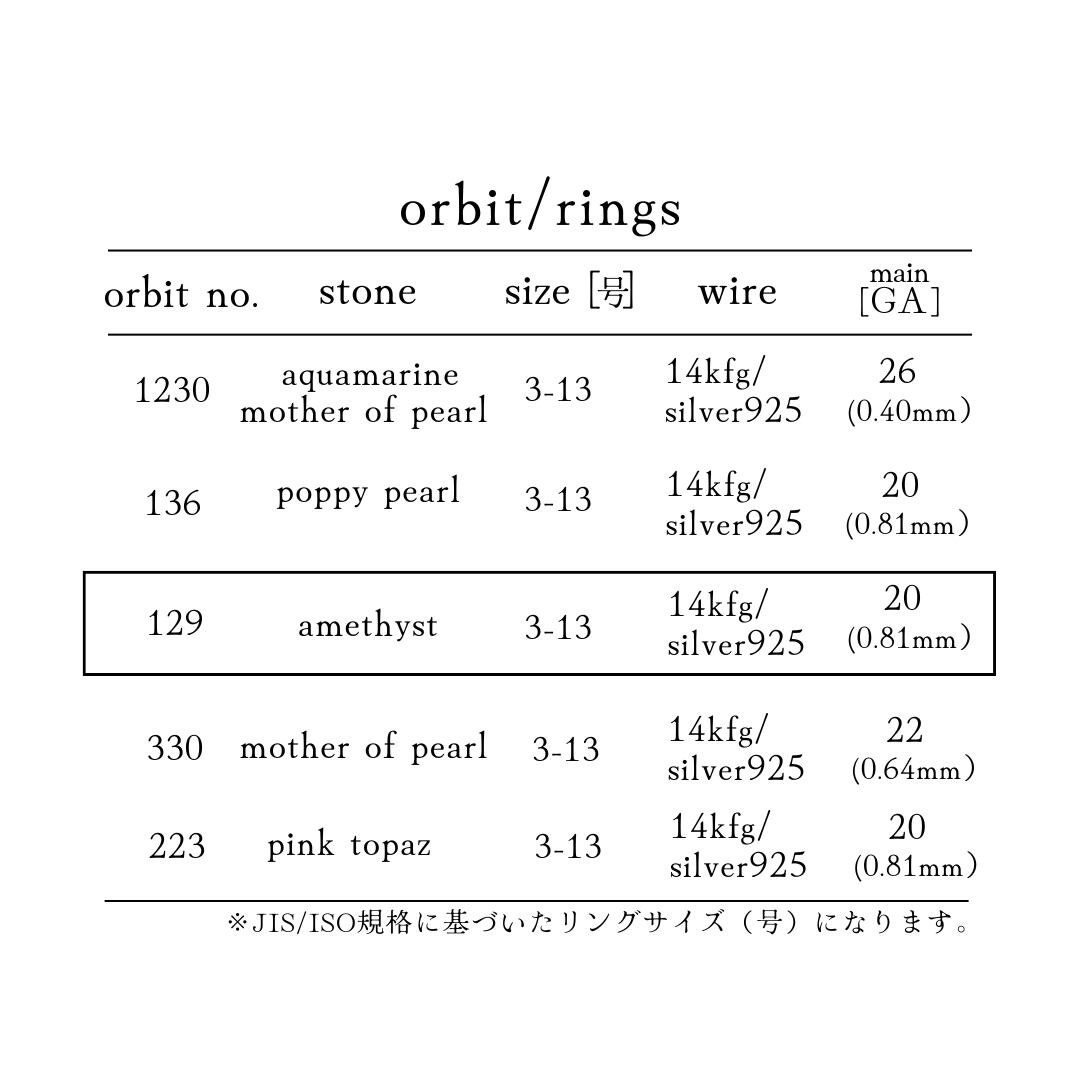 orbit/rings

| orbit no. | stone | size [号] | wire | main [GA] |
|---|---|---|---|---|
| 1230 | aquamarine mother of pearl | 3-13 | 14kfg/ silver925 | 26 (0.40mm) |
| 136 | poppy pearl | 3-13 | 14kfg/ silver925 | 20 (0.81mm) |
| 129 | amethyst | 3-13 | 14kfg/ silver925 | 20 (0.81mm) |
| 330 | mother of pearl | 3-13 | 14kfg/ silver925 | 22 (0.64mm) |
| 223 | pink topaz | 3-13 | 14kfg/ silver925 | 20 (0.81mm) |

※JIS/ISO規格に基づいたリングサイズ（号）になります。